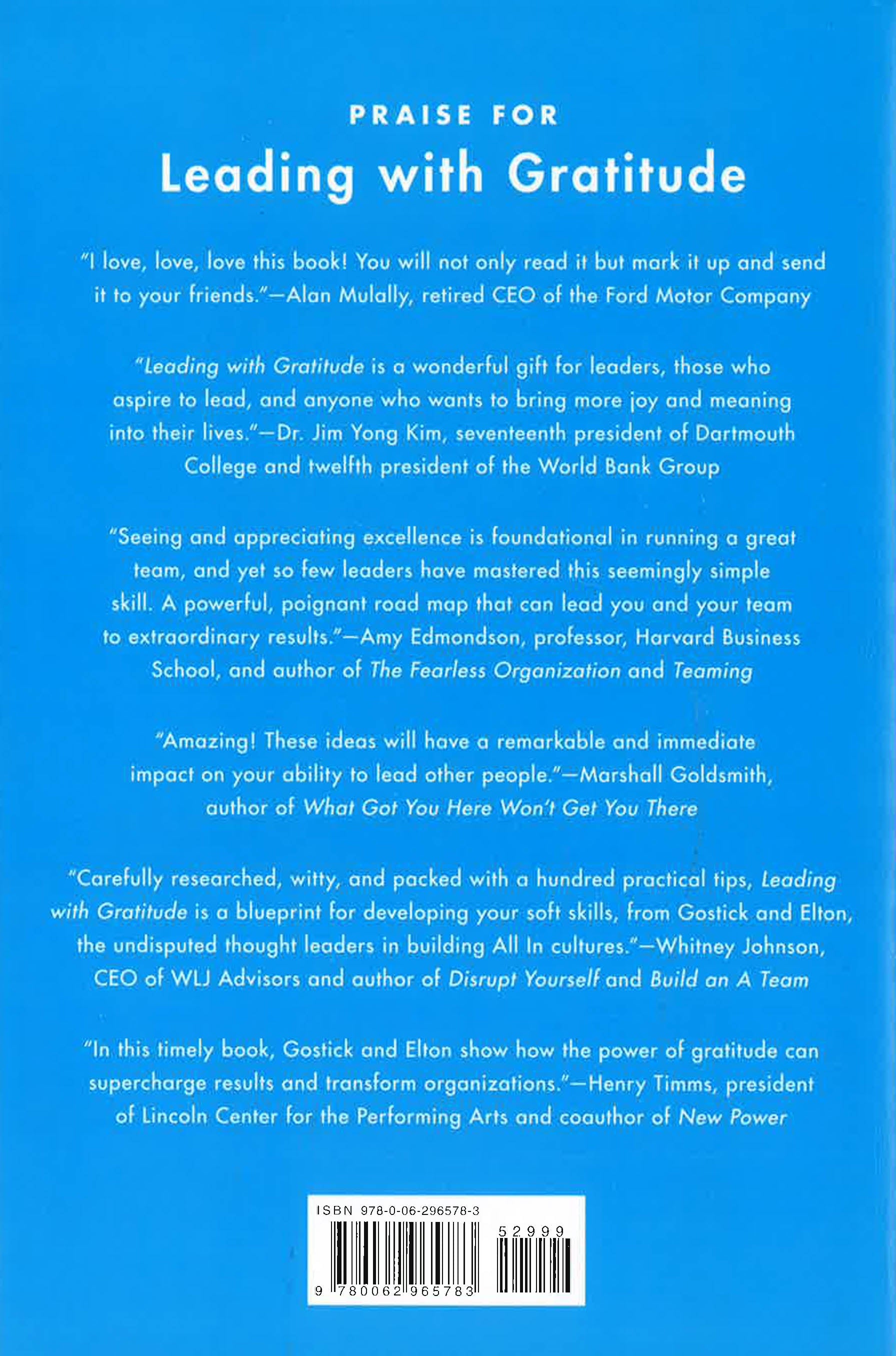 PRAISE FOR
Leading with Gratitude

"I love, love, love this book! You will not only read it but mark it up and send it to your friends."—Alan Mulally, retired CEO of the Ford Motor Company

"Leading with Gratitude is a wonderful gift for leaders, those who aspire to lead, and anyone who wants to bring more joy and meaning into their lives."—Dr. Jim Yong Kim, seventeenth president of Dartmouth College and twelfth president of the World Bank Group

"Seeing and appreciating excellence is foundational in running a great team, and yet so few leaders have mastered this seemingly simple skill. A powerful, poignant road map that can lead you and your team to extraordinary results."—Amy Edmondson, professor, Harvard Business School, and author of The Fearless Organization and Teaming

"Amazing! These ideas will have a remarkable and immediate impact on your ability to lead other people."—Marshall Goldsmith, author of What Got You Here Won't Get You There

"Carefully researched, witty, and packed with a hundred practical tips, Leading with Gratitude is a blueprint for developing your soft skills, from Gostick and Elton, the undisputed thought leaders in building All In cultures."—Whitney Johnson, CEO of WLJ Advisors and author of Disrupt Yourself and Build an A Team

"In this timely book, Gostick and Elton show how the power of gratitude can supercharge results and transform organizations."—Henry Timms, president of Lincoln Center for the Performing Arts and coauthor of New Power

ISBN 978-0-06-296578-3
52999
9 780062 965783